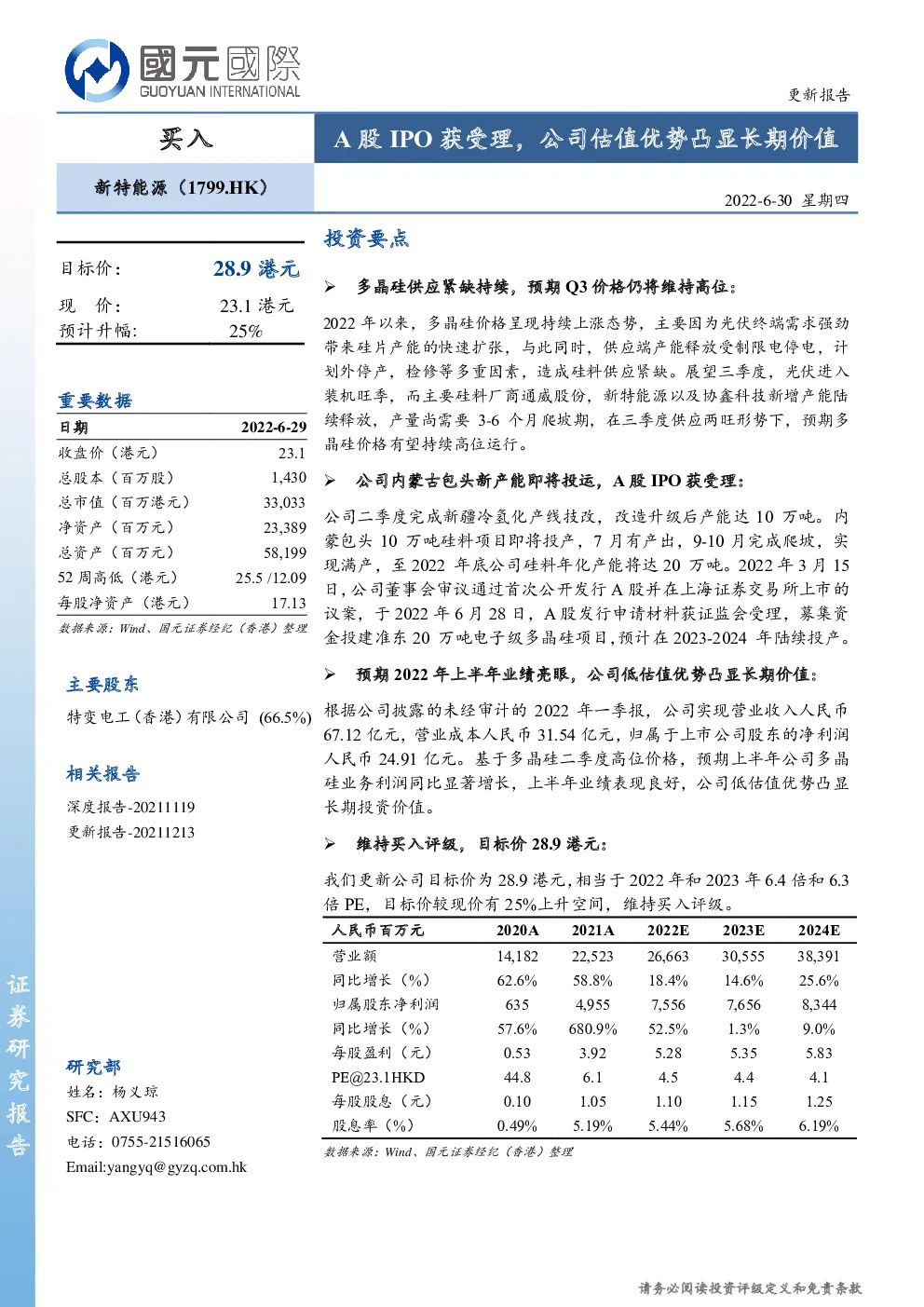 國元國際
GUOYUAN INTERNATIONAL

更新报告

买入

A 股 IPO 获受理，公司估值优势凸显长期价值

新特能源（1799.HK）

2022-6-30 星期四

目标价： 28.9 港元

现 价： 23.1 港元
预计升幅: 25%

重要数据

| 日期 | 2022-6-29 |
|---|---|
| 收盘价（港元） | 23.1 |
| 总股本（百万股） | 1,430 |
| 总市值（百万港元） | 33,033 |
| 净资产（百万元） | 23,389 |
| 总资产（百万元） | 58,199 |
| 52 周高低（港元） | 25.5 /12.09 |
| 每股净资产（港元） | 17.13 |

数据来源：Wind、国元证券经纪（香港）整理

主要股东

特变电工（香港）有限公司 (66.5%)

相关报告

深度报告-20211119
更新报告-20211213

研究部
姓名：杨义琼
SFC：AXU943
电话：0755-21516065
Email:yangyq@gyzq.com.hk

证券研究报告

投资要点

➢ 多晶硅供应紧缺持续，预期 Q3 价格仍将维持高位：

2022 年以来，多晶硅价格呈现持续上涨态势，主要因为光伏终端需求强劲带来硅片产能的快速扩张，与此同时，供应端产能释放受制限电停电，计划外停产，检修等多重因素，造成硅料供应紧缺。展望三季度，光伏进入装机旺季，而主要硅料厂商通威股份，新特能源以及协鑫科技新增产能陆续释放，产量尚需要 3-6 个月爬坡期，在三季度供应两旺形势下，预期多晶硅价格有望持续高位运行。

➢ 公司内蒙古包头新产能即将投运，A 股 IPO 获受理：

公司二季度完成新疆冷氢化产线技改，改造升级后产能达 10 万吨。内蒙包头 10 万吨硅料项目即将投产，7 月有产出，9-10 月完成爬坡，实现满产，至 2022 年底公司硅料年化产能将达 20 万吨。2022 年 3 月 15 日，公司董事会审议通过首次公开发行 A 股并在上海证券交易所上市的议案，于 2022 年 6 月 28 日，A 股发行申请材料获证监会受理，募集资金投建准东 20 万吨电子级多晶硅项目，预计在 2023-2024 年陆续投产。

➢ 预期 2022 年上半年业绩亮眼，公司低估值优势凸显长期价值：

根据公司披露的未经审计的 2022 年一季报，公司实现营业收入人民币 67.12 亿元，营业成本人民币 31.54 亿元，归属于上市公司股东的净利润人民币 24.91 亿元。基于多晶硅二季度高位价格，预期上半年公司多晶硅业务利润同比显著增长，上半年业绩表现良好，公司低估值优势凸显长期投资价值。

➢ 维持买入评级，目标价 28.9 港元：

我们更新公司目标价为 28.9 港元，相当于 2022 年和 2023 年 6.4 倍和 6.3 倍 PE，目标价较现价有 25%上升空间，维持买入评级。

| 人民币百万元 | 2020A | 2021A | 2022E | 2023E | 2024E |
|---|---|---|---|---|---|
| 营业额 | 14,182 | 22,523 | 26,663 | 30,555 | 38,391 |
| 同比增长（%） | 62.6% | 58.8% | 18.4% | 14.6% | 25.6% |
| 归属股东净利润 | 635 | 4,955 | 7,556 | 7,656 | 8,344 |
| 同比增长（%） | 57.6% | 680.9% | 52.5% | 1.3% | 9.0% |
| 每股盈利（元） | 0.53 | 3.92 | 5.28 | 5.35 | 5.83 |
| PE@23.1HKD | 44.8 | 6.1 | 4.5 | 4.4 | 4.1 |
| 每股股息（元） | 0.10 | 1.05 | 1.10 | 1.15 | 1.25 |
| 股息率（%） | 0.49% | 5.19% | 5.44% | 5.68% | 6.19% |

数据来源：Wind、国元证券经纪（香港）整理

请务必阅读投资评级定义和免责条款